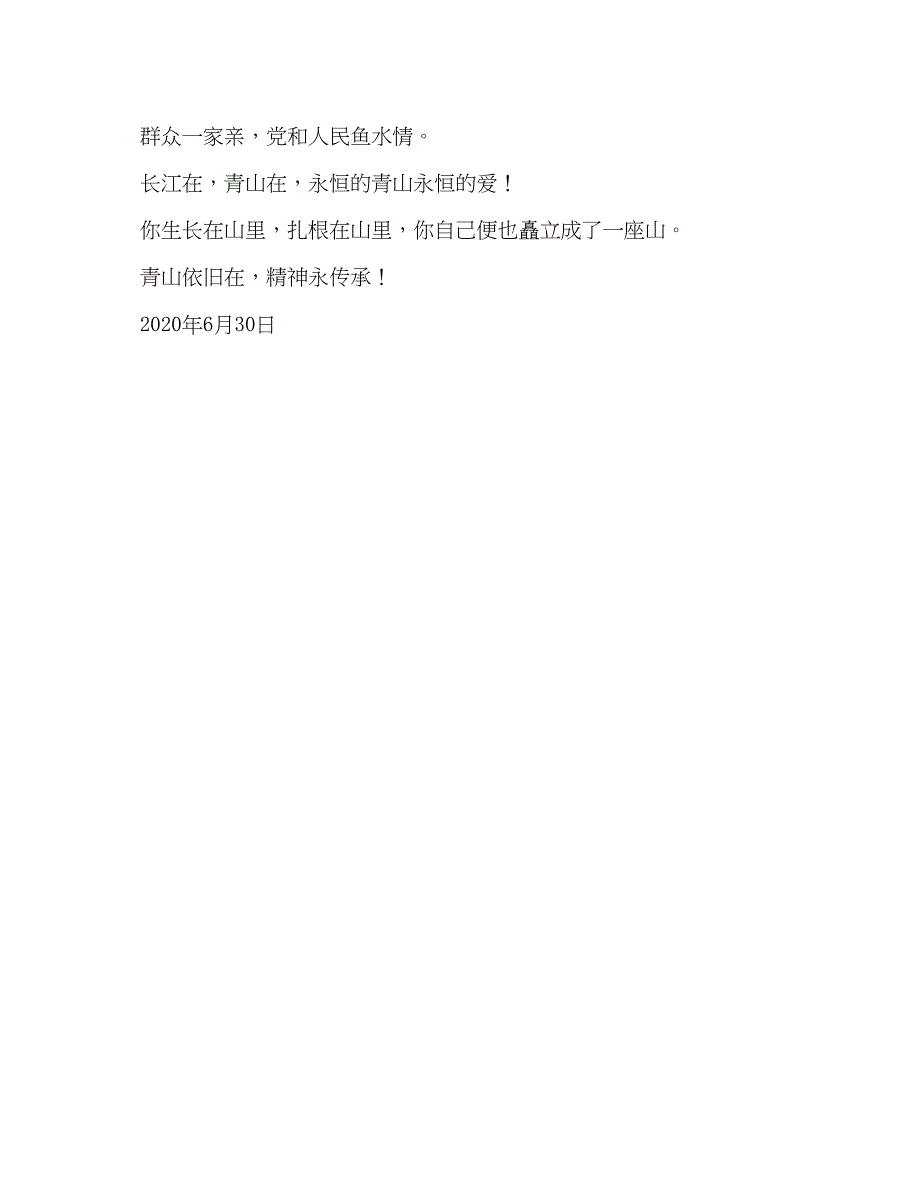 群众一家亲，党和人民鱼水情。

长江在，青山在，永恒的青山永恒的爱！

你生长在山里，扎根在山里，你自己便也矗立成了一座山。

青山依旧在，精神永传承！

2020年6月30日